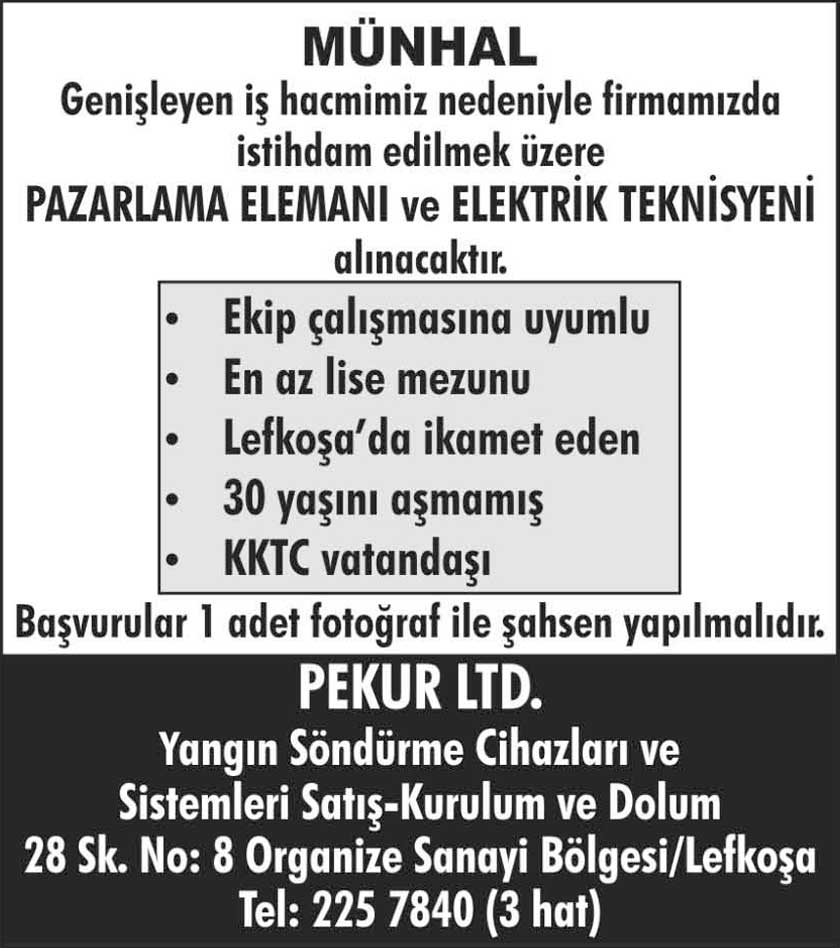 MÜNHAL

Genişleyen iş hacmimiz nedeniyle firmamızda istihdam edilmek üzere

PAZARLAMA ELEMANI ve ELEKTRİK TEKNİSYENİ

alınacaktır.

• Ekip çalışmasına uyumlu
• En az lise mezunu
• Lefkoşa'da ikamet eden
• 30 yaşını aşmamış
• KKTC vatandaşı

Başvurular 1 adet fotoğraf ile şahsen yapılmalıdır.

PEKUR LTD.

Yangın Söndürme Cihazları ve
Sistemleri Satış-Kurulum ve Dolum
28 Sk. No: 8 Organize Sanayi Bölgesi/Lefkoşa
Tel: 225 7840 (3 hat)